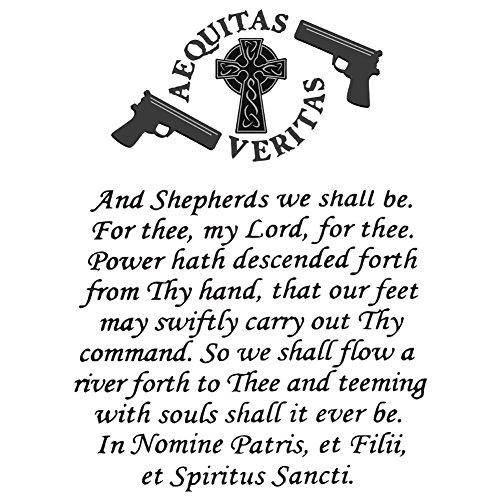 AEQUITAS
VERITAS

And Shepherds we shall be. For thee, my Lord, for thee. Power hath descended forth from Thy hand, that our feet may swiftly carry out Thy command. So we shall flow a river forth to Thee and teeming with souls shall it ever be. In Nomine Patris, et Filii, et Spiritus Sancti.